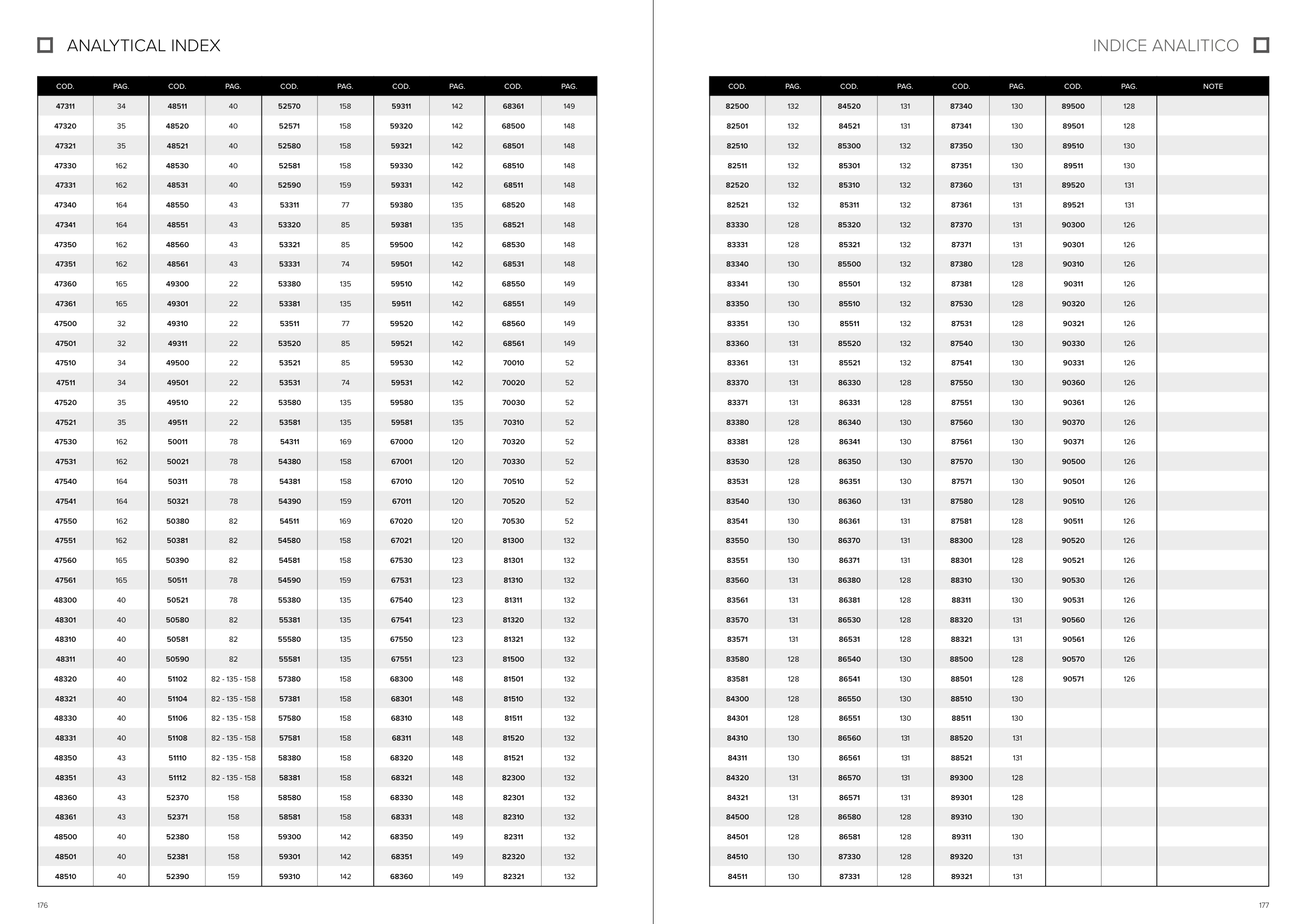 ANALYTICAL INDEX

| COD. | PAG. | COD. | PAG. | COD. | PAG. | COD. | PAG. | COD. | PAG. |
|---|---|---|---|---|---|---|---|---|---|
| 47311 | 34 | 48511 | 40 | 52570 | 158 | 59311 | 142 | 68361 | 149 |
| 47320 | 35 | 48520 | 40 | 52571 | 158 | 59320 | 142 | 68500 | 148 |
| 47321 | 35 | 48521 | 40 | 52580 | 158 | 59321 | 142 | 68501 | 148 |
| 47330 | 162 | 48530 | 40 | 52581 | 158 | 59330 | 142 | 68510 | 148 |
| 47331 | 162 | 48531 | 40 | 52590 | 159 | 59331 | 142 | 68511 | 148 |
| 47340 | 164 | 48550 | 43 | 53311 | 77 | 59380 | 135 | 68520 | 148 |
| 47341 | 164 | 48551 | 43 | 53320 | 85 | 59381 | 135 | 68521 | 148 |
| 47350 | 162 | 48560 | 43 | 53321 | 85 | 59500 | 142 | 68530 | 148 |
| 47351 | 162 | 48561 | 43 | 53331 | 74 | 59501 | 142 | 68531 | 148 |
| 47360 | 165 | 49300 | 22 | 53380 | 135 | 59510 | 142 | 68550 | 149 |
| 47361 | 165 | 49301 | 22 | 53381 | 135 | 59511 | 142 | 68551 | 149 |
| 47500 | 32 | 49310 | 22 | 53511 | 77 | 59520 | 142 | 68560 | 149 |
| 47501 | 32 | 49311 | 22 | 53520 | 85 | 59521 | 142 | 68561 | 149 |
| 47510 | 34 | 49500 | 22 | 53521 | 85 | 59530 | 142 | 70010 | 52 |
| 47511 | 34 | 49501 | 22 | 53531 | 74 | 59531 | 142 | 70020 | 52 |
| 47520 | 35 | 49510 | 22 | 53580 | 135 | 59580 | 135 | 70030 | 52 |
| 47521 | 35 | 49511 | 22 | 53581 | 135 | 59581 | 135 | 70310 | 52 |
| 47530 | 162 | 50011 | 78 | 54311 | 169 | 67000 | 120 | 70320 | 52 |
| 47531 | 162 | 50021 | 78 | 54380 | 158 | 67001 | 120 | 70330 | 52 |
| 47540 | 164 | 50311 | 78 | 54381 | 158 | 67010 | 120 | 70510 | 52 |
| 47541 | 164 | 50321 | 78 | 54390 | 159 | 67011 | 120 | 70520 | 52 |
| 47550 | 162 | 50380 | 82 | 54511 | 169 | 67020 | 120 | 70530 | 52 |
| 47551 | 162 | 50381 | 82 | 54580 | 158 | 67021 | 120 | 81300 | 132 |
| 47560 | 165 | 50390 | 82 | 54581 | 158 | 67530 | 123 | 81301 | 132 |
| 47561 | 165 | 50511 | 78 | 54590 | 159 | 67531 | 123 | 81310 | 132 |
| 48300 | 40 | 50521 | 78 | 55380 | 135 | 67540 | 123 | 81311 | 132 |
| 48301 | 40 | 50580 | 82 | 55381 | 135 | 67541 | 123 | 81320 | 132 |
| 48310 | 40 | 50581 | 82 | 55580 | 135 | 67550 | 123 | 81321 | 132 |
| 48311 | 40 | 50590 | 82 | 55581 | 135 | 67551 | 123 | 81500 | 132 |
| 48320 | 40 | 51102 | 82 - 135 - 158 | 57380 | 158 | 68300 | 148 | 81501 | 132 |
| 48321 | 40 | 51104 | 82 - 135 - 158 | 57381 | 158 | 68301 | 148 | 81510 | 132 |
| 48330 | 40 | 51106 | 82 - 135 - 158 | 57580 | 158 | 68310 | 148 | 81511 | 132 |
| 48331 | 40 | 51108 | 82 - 135 - 158 | 57581 | 158 | 68311 | 148 | 81520 | 132 |
| 48350 | 43 | 51110 | 82 - 135 - 158 | 58380 | 158 | 68320 | 148 | 81521 | 132 |
| 48351 | 43 | 51112 | 82 - 135 - 158 | 58381 | 158 | 68321 | 148 | 82300 | 132 |
| 48360 | 43 | 52370 | 158 | 58580 | 158 | 68330 | 148 | 82301 | 132 |
| 48361 | 43 | 52371 | 158 | 58581 | 158 | 68331 | 148 | 82310 | 132 |
| 48500 | 40 | 52380 | 158 | 59300 | 142 | 68350 | 149 | 82311 | 132 |
| 48501 | 40 | 52381 | 158 | 59301 | 142 | 68351 | 149 | 82320 | 132 |
| 48510 | 40 | 52390 | 159 | 59310 | 142 | 68360 | 149 | 82321 | 132 |

176

INDICE ANALITICO

| COD. | PAG. | COD. | PAG. | COD. | PAG. | COD. | PAG. | NOTE |
|---|---|---|---|---|---|---|---|---|
| 82500 | 132 | 84520 | 131 | 87340 | 130 | 89500 | 128 | |
| 82501 | 132 | 84521 | 131 | 87341 | 130 | 89501 | 128 | |
| 82510 | 132 | 85300 | 132 | 87350 | 130 | 89510 | 130 | |
| 82511 | 132 | 85301 | 132 | 87351 | 130 | 89511 | 130 | |
| 82520 | 132 | 85310 | 132 | 87360 | 131 | 89520 | 131 | |
| 82521 | 132 | 85311 | 132 | 87361 | 131 | 89521 | 131 | |
| 83330 | 128 | 85320 | 132 | 87370 | 131 | 90300 | 126 | |
| 83331 | 128 | 85321 | 132 | 87371 | 131 | 90301 | 126 | |
| 83340 | 130 | 85500 | 132 | 87380 | 128 | 90310 | 126 | |
| 83341 | 130 | 85501 | 132 | 87381 | 128 | 90311 | 126 | |
| 83350 | 130 | 85510 | 132 | 87530 | 128 | 90320 | 126 | |
| 83351 | 130 | 85511 | 132 | 87531 | 128 | 90321 | 126 | |
| 83360 | 131 | 85520 | 132 | 87540 | 130 | 90330 | 126 | |
| 83361 | 131 | 85521 | 132 | 87541 | 130 | 90331 | 126 | |
| 83370 | 131 | 86330 | 128 | 87550 | 130 | 90360 | 126 | |
| 83371 | 131 | 86331 | 128 | 87551 | 130 | 90361 | 126 | |
| 83380 | 128 | 86340 | 130 | 87560 | 130 | 90370 | 126 | |
| 83381 | 128 | 86341 | 130 | 87561 | 130 | 90371 | 126 | |
| 83530 | 128 | 86350 | 130 | 87570 | 130 | 90500 | 126 | |
| 83531 | 128 | 86351 | 130 | 87571 | 130 | 90501 | 126 | |
| 83540 | 130 | 86360 | 131 | 87580 | 128 | 90510 | 126 | |
| 83541 | 130 | 86361 | 131 | 87581 | 128 | 90511 | 126 | |
| 83550 | 130 | 86370 | 131 | 88300 | 128 | 90520 | 126 | |
| 83551 | 130 | 86371 | 131 | 88301 | 128 | 90521 | 126 | |
| 83560 | 131 | 86380 | 128 | 88310 | 130 | 90530 | 126 | |
| 83561 | 131 | 86381 | 128 | 88311 | 130 | 90531 | 126 | |
| 83570 | 131 | 86530 | 128 | 88320 | 131 | 90560 | 126 | |
| 83571 | 131 | 86531 | 128 | 88321 | 131 | 90561 | 126 | |
| 83580 | 128 | 86540 | 130 | 88500 | 128 | 90570 | 126 | |
| 83581 | 128 | 86541 | 130 | 88501 | 128 | 90571 | 126 | |
| 84300 | 128 | 86550 | 130 | 88510 | 130 | | | |
| 84301 | 128 | 86551 | 130 | 88511 | 130 | | | |
| 84310 | 130 | 86560 | 131 | 88520 | 131 | | | |
| 84311 | 130 | 86561 | 131 | 88521 | 131 | | | |
| 84320 | 131 | 86570 | 131 | 89300 | 128 | | | |
| 84321 | 131 | 86571 | 131 | 89301 | 128 | | | |
| 84500 | 128 | 86580 | 128 | 89310 | 130 | | | |
| 84501 | 128 | 86581 | 128 | 89311 | 130 | | | |
| 84510 | 130 | 87330 | 128 | 89320 | 131 | | | |
| 84511 | 130 | 87331 | 128 | 89321 | 131 | | | |

177